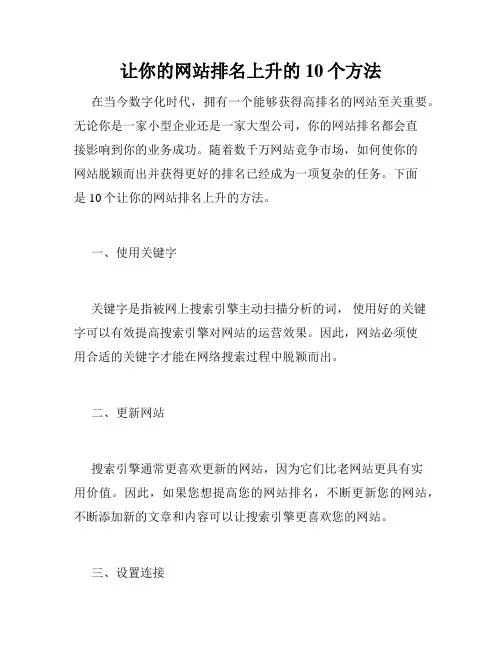 让你的网站排名上升的 10 个方法

在当今数字化时代，拥有一个能够获得高排名的网站至关重要。无论你是一家小型企业还是一家大型公司，你的网站排名都会直接影响到你的业务成功。随着数千万网站竞争市场，如何使你的网站脱颖而出并获得更好的排名已经成为一项复杂的任务。下面是 10 个让你的网站排名上升的方法。

一、使用关键字

关键字是指被网上搜索引擎主动扫描分析的词，使用好的关键字可以有效提高搜索引擎对网站的运营效果。因此，网站必须使用合适的关键字才能在网络搜索过程中脱颖而出。

二、更新网站

搜索引擎通常更喜欢更新的网站，因为它们比老网站更具有实用价值。因此，如果您想提高您的网站排名，不断更新您的网站，不断添加新的文章和内容可以让搜索引擎更喜欢您的网站。

三、设置连接